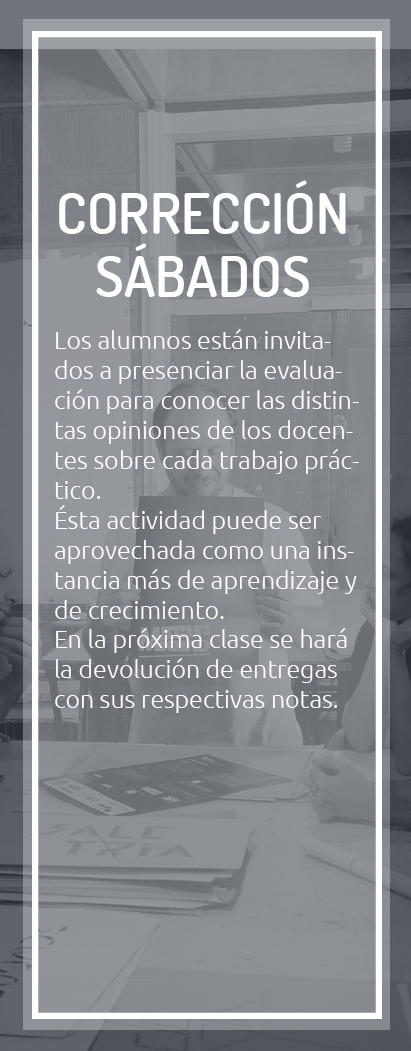 CORRECCIÓN
SÁBADOS

Los alumnos están invitados a presenciar la evaluación para conocer las distintas opiniones de los docentes sobre cada trabajo práctico.
Ésta actividad puede ser aprovechada como una instancia más de aprendizaje y de crecimiento.
En la próxima clase se hará la devolución de entregas con sus respectivas notas.